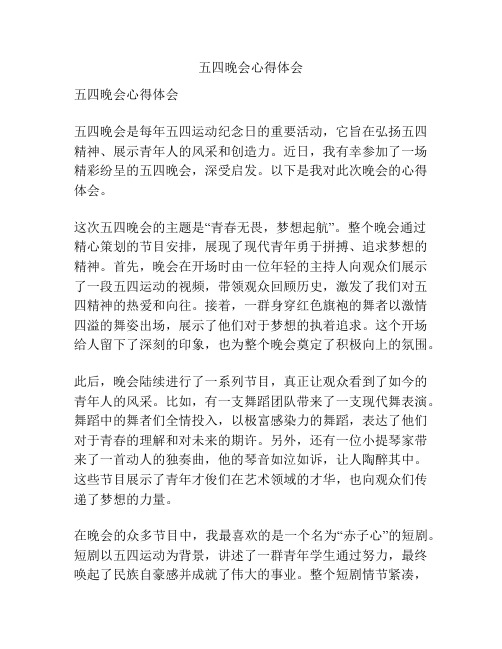 五四晚会心得体会

五四晚会心得体会

五四晚会是每年五四运动纪念日的重要活动，它旨在弘扬五四精神、展示青年人的风采和创造力。近日，我有幸参加了一场精彩纷呈的五四晚会，深受启发。以下是我对此次晚会的心得体会。

这次五四晚会的主题是“青春无畏，梦想起航”。整个晚会通过精心策划的节目安排，展现了现代青年勇于拼搏、追求梦想的精神。首先，晚会在开场时由一位年轻的主持人向观众们展示了一段五四运动的视频，带领观众回顾历史，激发了我们对五四精神的热爱和向往。接着，一群身穿红色旗袍的舞者以激情四溢的舞姿出场，展示了他们对于梦想的执着追求。这个开场给人留下了深刻的印象，也为整个晚会奠定了积极向上的氛围。

此后，晚会陆续进行了一系列节目，真正让观众看到了如今的青年人的风采。比如，有一支舞蹈团队带来了一支现代舞表演。舞蹈中的舞者们全情投入，以极富感染力的舞蹈，表达了他们对于青春的理解和对未来的期许。另外，还有一位小提琴家带来了一首动人的独奏曲，他的琴音如泣如诉，让人陶醉其中。这些节目展示了青年才俊们在艺术领域的才华，也向观众们传递了梦想的力量。

在晚会的众多节目中，我最喜欢的是一个名为“赤子心”的短剧。短剧以五四运动为背景，讲述了一群青年学生通过努力，最终唤起了民族自豪感并成就了伟大的事业。整个短剧情节紧凑，